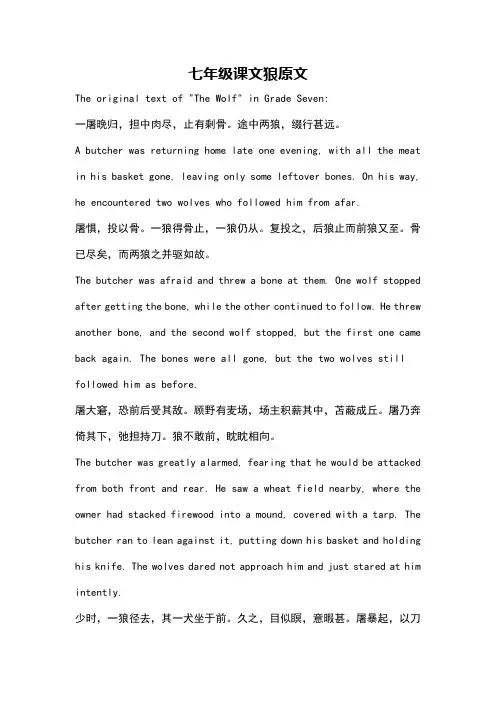 七年级课文狼原文

The original text of "The Wolf" in Grade Seven:

一屠晚归，担中肉尽，止有剩骨。途中两狼，缀行甚远。

A butcher was returning home late one evening, with all the meat in his basket gone, leaving only some leftover bones. On his way, he encountered two wolves who followed him from afar.

屠惧，投以骨。一狼得骨止，一狼仍从。复投之，后狼止而前狼又至。骨已尽矣，而两狼之并驱如故。

The butcher was afraid and threw a bone at them. One wolf stopped after getting the bone, while the other continued to follow. He threw another bone, and the second wolf stopped, but the first one came back again. The bones were all gone, but the two wolves still followed him as before.

屠大窘，恐前后受其敌。顾野有麦场，场主积薪其中，苫蔽成丘。屠乃奔倚其下，弛担持刀。狼不敢前，眈眈相向。

The butcher was greatly alarmed, fearing that he would be attacked from both front and rear. He saw a wheat field nearby, where the owner had stacked firewood into a mound, covered with a tarp. The butcher ran to lean against it, putting down his basket and holding his knife. The wolves dared not approach him and just stared at him intently.

少时，一狼径去，其一犬坐于前。久之，目似瞑，意暇甚。屠暴起，以刀